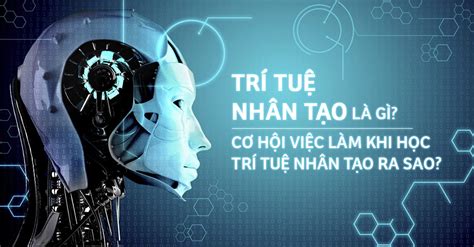 TRÍ TUỆ NHÂN TẠO LÀ GÌ?

CƠ HỘI VIỆC LÀM KHI HỌC TRÍ TUỆ NHÂN TẠO RA SAO?